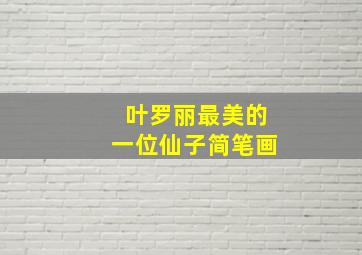 叶罗丽最美的
一位仙子简笔画